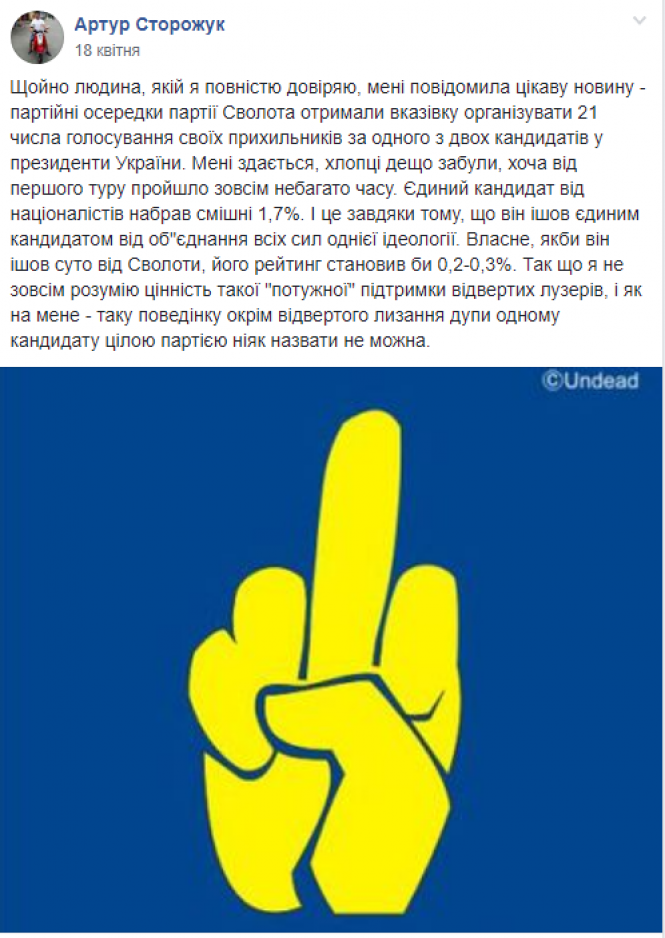 Артур Сторожук
18 квітня

Щойно людина, якій я повністю довіряю, мені повідомила цікаву новину - партійні осередки партії Сволота отримали вказівку організувати 21 числа голосування своїх прихильників за одного з двох кандидатів у президенти України. Мені здається, хлопці дещо забули, хоча від першого туру пройшло зовсім небагато часу. Єдиний кандидат від націоналістів набрав смішні 1,7%. І це завдяки тому, що він ішов єдиним кандидатом від об"єднання всіх сил однієї ідеології. Власне, якби він ішов суто від Сволоти, його рейтинг становив би 0,2-0,3%. Так що я не зовсім розумію цінність такої "потужної" підтримки відвертих лузерів, і як на мене - таку поведінку окрім відвертого лизання дупи одному кандидату цілою партією ніяк назвати не можна.

©Undead